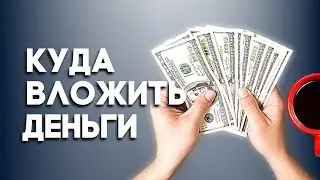 КУДА
ВЛОЖИТЬ
ДЕНЬГИ